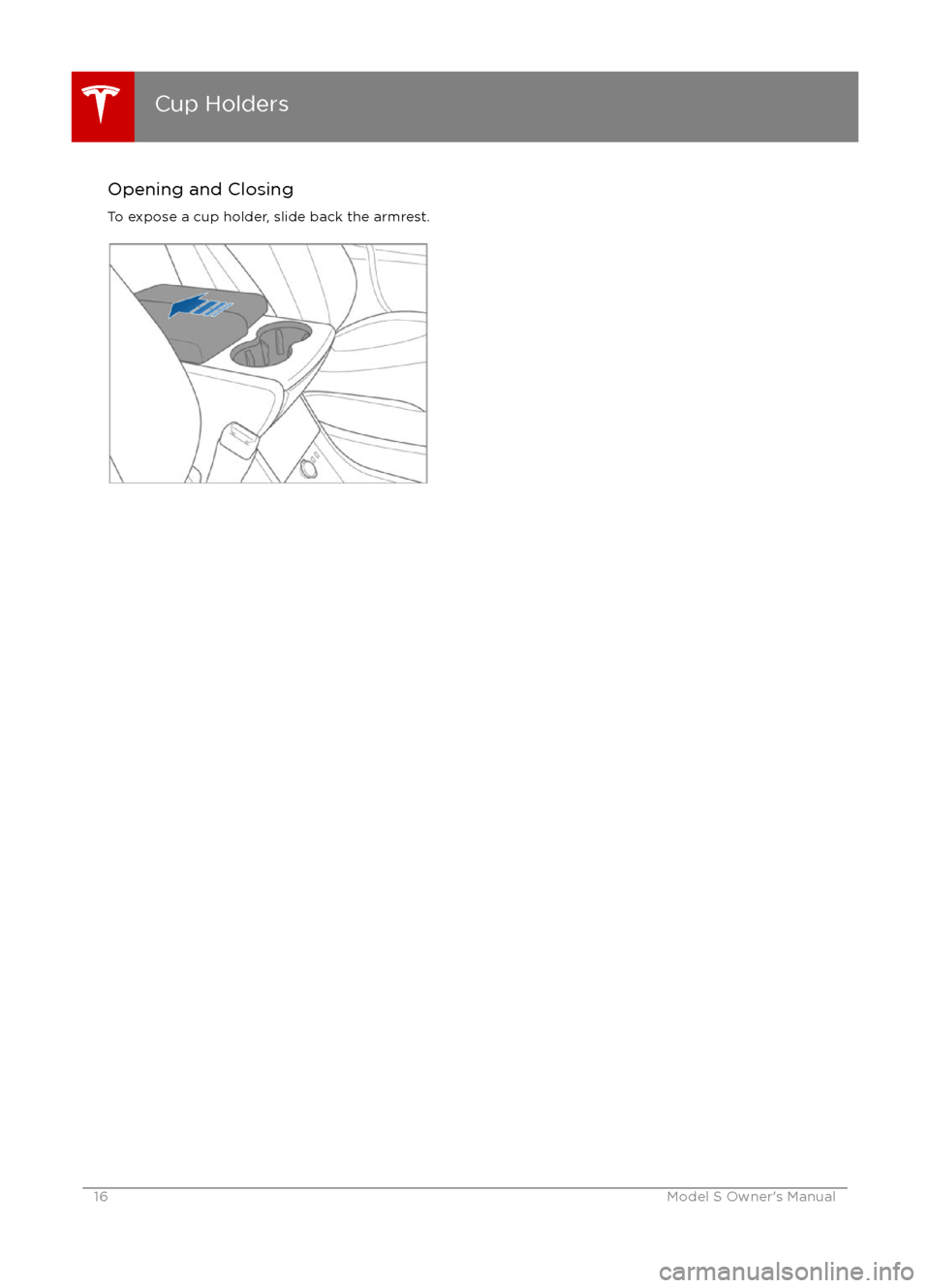 Cup Holders

Opening and Closing

To expose a cup holder, slide back the armrest.

16

Model S Owner's Manual

carmanualsonline.info